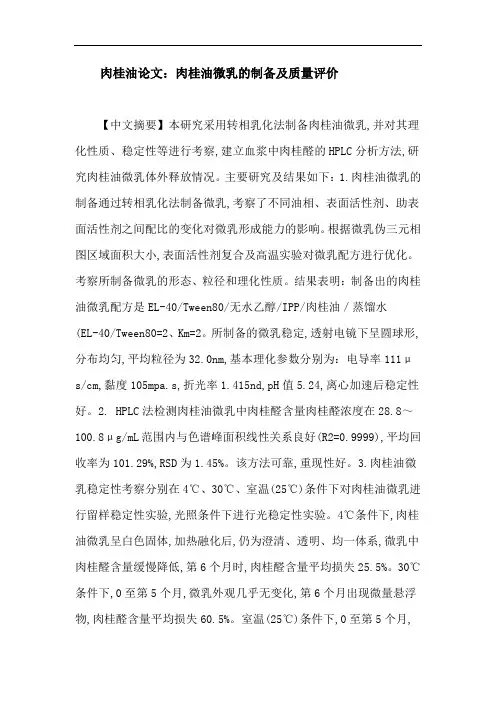 肉桂油论文：肉桂油微乳的制备及质量评价

【中文摘要】本研究采用转相乳化法制备肉桂油微乳,并对其理化性质、稳定性等进行考察,建立血浆中肉桂醛的HPLC分析方法,研究肉桂油微乳体外释放情况。主要研究及结果如下：1.肉桂油微乳的制备通过转相乳化法制备微乳,考察了不同油相、表面活性剂、助表面活性剂之间配比的变化对微乳形成能力的影响。根据微乳伪三元相图区域面积大小,表面活性剂复合及高温实验对微乳配方进行优化。考察所制备微乳的形态、粒径和理化性质。结果表明：制备出的肉桂油微乳配方是EL-40/Tween80/无水乙醇/IPP/肉桂油／蒸馏水(EL-40/Tween80=2、Km=2。所制备的微乳稳定,透射电镜下呈圆球形,分布均匀,平均粒径为32.0nm,基本理化参数分别为：电导率111μs/cm,黏度105mpa.s,折光率1.415nd,pH值5.24,离心加速后稳定性好。2. HPLC法检测肉桂油微乳中肉桂醛含量肉桂醛浓度在28.8～100.8μg/mL范围内与色谱峰面积线性关系良好(R2=0.9999),平均回收率为101.29%,RSD为1.45%。该方法可靠,重现性好。3.肉桂油微乳稳定性考察分别在4℃、30℃、室温(25℃)条件下对肉桂油微乳进行留样稳定性实验,光照条件下进行光稳定性实验。4℃条件下,肉桂油微乳呈白色固体,加热融化后,仍为澄清、透明、均一体系,微乳中肉桂醛含量缓慢降低,第6个月时,肉桂醛含量平均损失25.5%。30℃条件下,0至第5个月,微乳外观几乎无变化,第6个月出现微量悬浮物,肉桂醛含量平均损失60.5%。室温(25℃)条件下,0至第5个月,